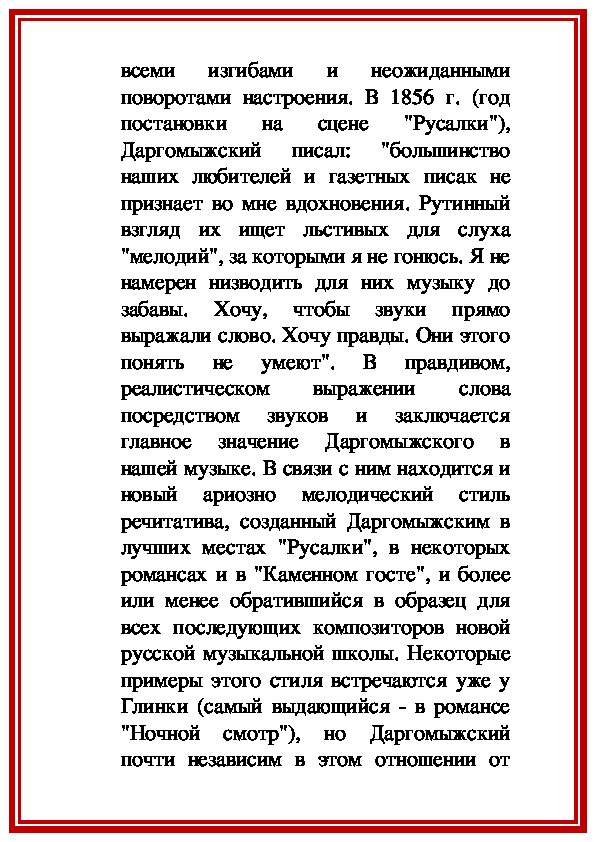 всеми изгибами и неожиданными поворотами настроения. В 1856 г. (год постановки на сцене "Русалки"), Даргомыжский писал: "большинство наших любителей и газетных писак не признает во мне вдохновения. Рутинный взгляд их ищет льстивых для слуха "мелодий", за которыми я не гонюсь. Я не намерен низводить для них музыку до забавы. Хочу, чтобы звуки прямо выражали слово. Хочу правды. Они этого понять не умеют". В правдивом, реалистическом выражении слова посредством звуков и заключается главное значение Даргомыжского в нашей музыке. В связи с ним находится и новый ариозно мелодический стиль речитатива, созданный Даргомыжским в лучших местах "Русалки", в некоторых романсах и в "Каменном госте", и более или менее обратившийся в образец для всех последующих композиторов новой русской музыкальной школы. Некоторые примеры этого стиля встречаются уже у Глинки (самый выдающийся - в романсе "Ночной смотр"), но Даргомыжский почти независим в этом отношении от